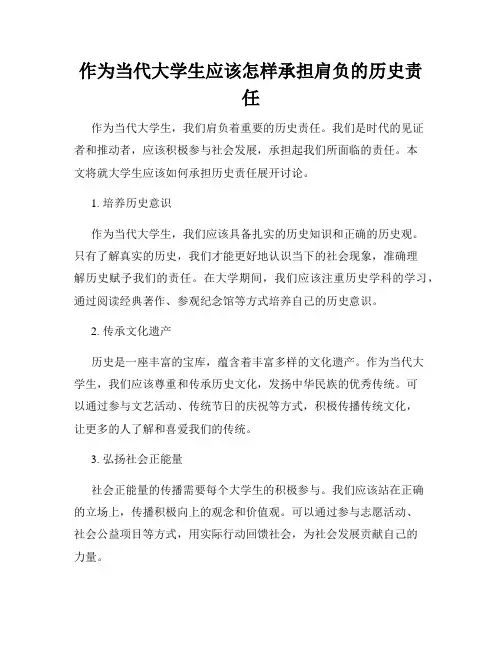 作为当代大学生应该怎样承担肩负的历史责任

作为当代大学生，我们肩负着重要的历史责任。我们是时代的见证者和推动者，应该积极参与社会发展，承担起我们所面临的责任。本文将就大学生应该如何承担历史责任展开讨论。

1. 培养历史意识

作为当代大学生，我们应该具备扎实的历史知识和正确的历史观。只有了解真实的历史，我们才能更好地认识当下的社会现象，准确理解历史赋予我们的责任。在大学期间，我们应该注重历史学科的学习，通过阅读经典著作、参观纪念馆等方式培养自己的历史意识。

2. 传承文化遗产

历史是一座丰富的宝库，蕴含着丰富多样的文化遗产。作为当代大学生，我们应该尊重和传承历史文化，发扬中华民族的优秀传统。可以通过参与文艺活动、传统节日的庆祝等方式，积极传播传统文化，让更多的人了解和喜爱我们的传统。

3. 弘扬社会正能量

社会正能量的传播需要每个大学生的积极参与。我们应该站在正确的立场上，传播积极向上的观念和价值观。可以通过参与志愿活动、社会公益项目等方式，用实际行动回馈社会，为社会发展贡献自己的力量。